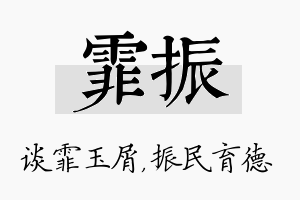 霏振

谈霏玉屑,振民育德